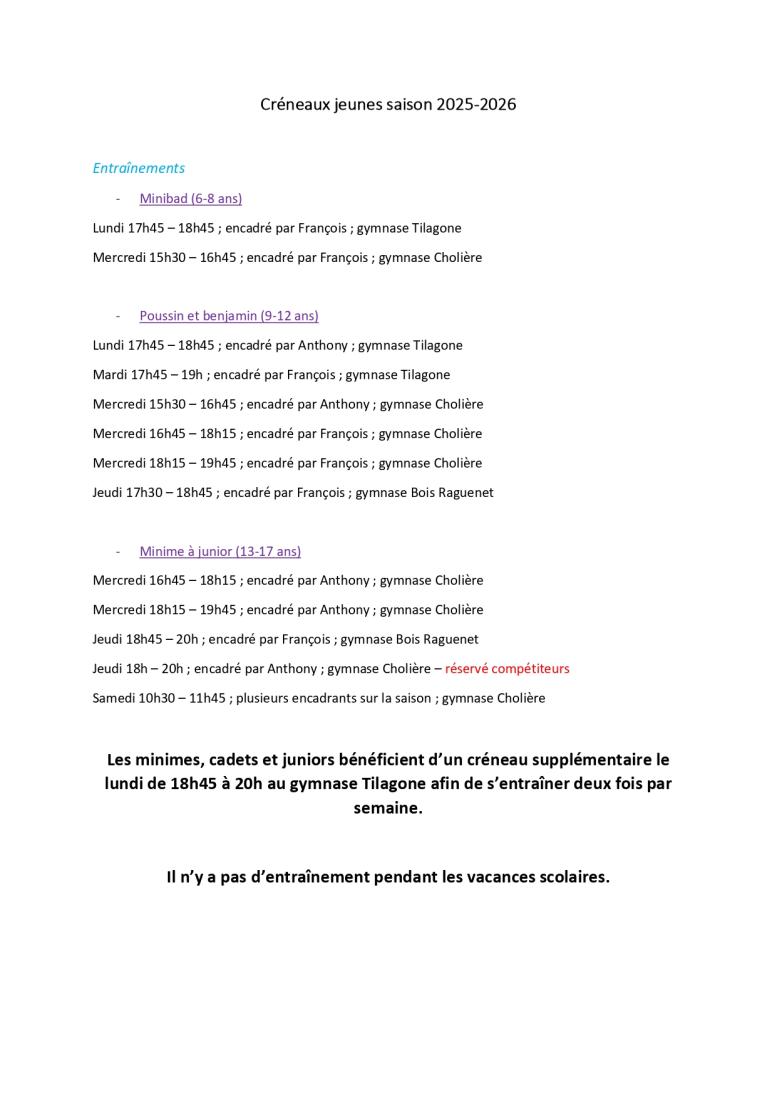 Créneaux jeunes saison 2025-2026

Entraînements

- Minibad (6-8 ans)

Lundi 17h45 – 18h45 ; encadré par François ; gymnase Tilagone

Mercredi 15h30 – 16h45 ; encadré par François ; gymnase Cholière

- Poussin et benjamin (9-12 ans)

Lundi 17h45 – 18h45 ; encadré par Anthony ; gymnase Tilagone

Mardi 17h45 – 19h ; encadré par François ; gymnase Tilagone

Mercredi 15h30 – 16h45 ; encadré par Anthony ; gymnase Cholière

Mercredi 16h45 – 18h15 ; encadré par François ; gymnase Cholière

Mercredi 18h15 – 19h45 ; encadré par François ; gymnase Cholière

Jeudi 17h30 – 18h45 ; encadré par François ; gymnase Bois Raguenet

- Minime à junior (13-17 ans)

Mercredi 16h45 – 18h15 ; encadré par Anthony ; gymnase Cholière

Mercredi 18h15 – 19h45 ; encadré par Anthony ; gymnase Cholière

Jeudi 18h45 – 20h ; encadré par François ; gymnase Bois Raguenet

Jeudi 18h – 20h ; encadré par Anthony ; gymnase Cholière – réservé compétiteurs

Samedi 10h30 – 11h45 ; plusieurs encadrants sur la saison ; gymnase Cholière

Les minimes, cadets et juniors bénéficient d'un créneau supplémentaire le lundi de 18h45 à 20h au gymnase Tilagone afin de s'entraîner deux fois par semaine.

Il n'y a pas d'entraînement pendant les vacances scolaires.